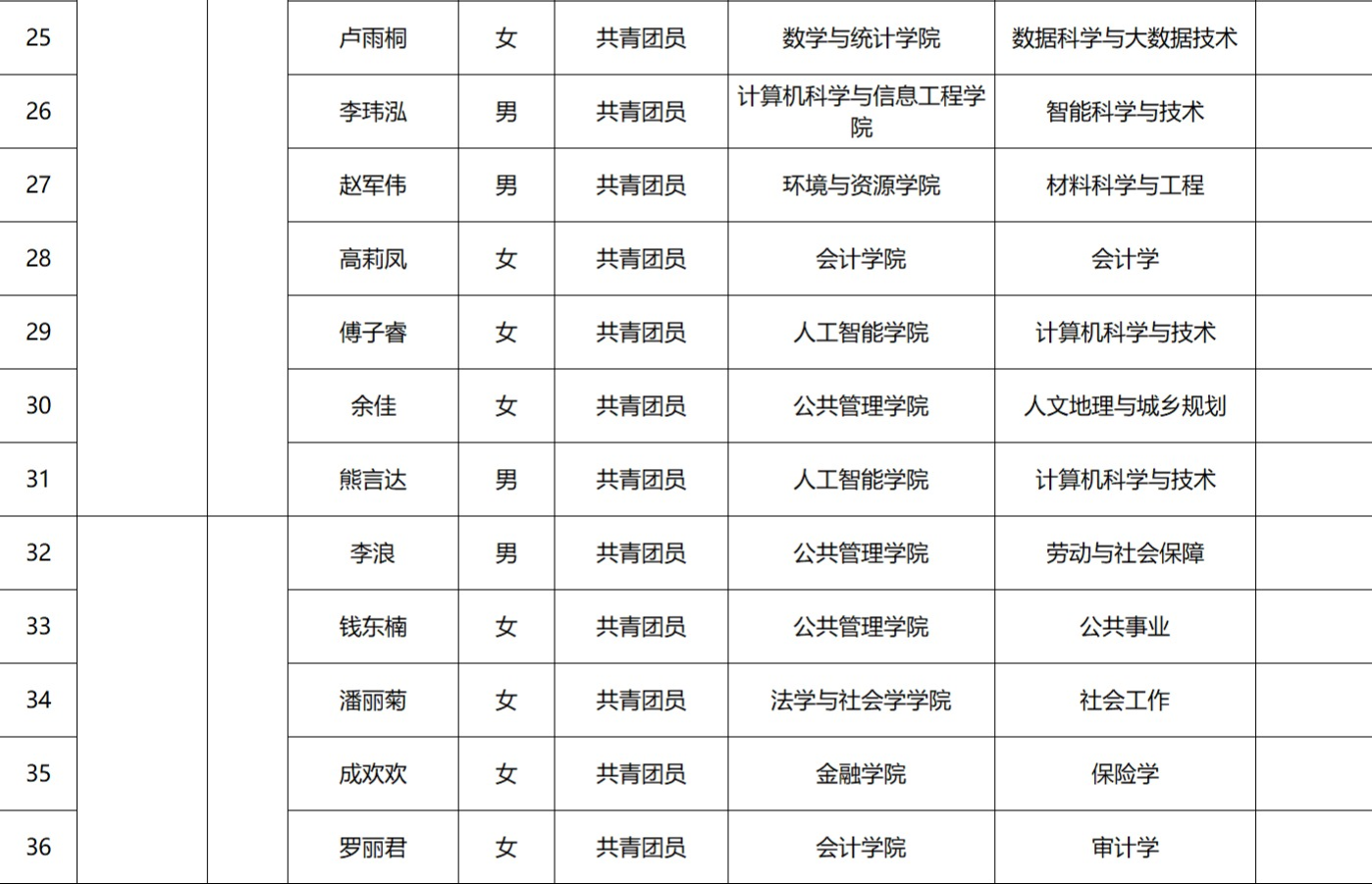 | 25 | | | 卢雨桐 | 女 | 共青团员 | 数学与统计学院 | 数据科学与大数据技术 | |
|---|---|---|---|---|---|---|---|---|
| 26 | | | 李玮泓 | 男 | 共青团员 | 计算机科学与信息工程学院 | 智能科学与技术 | |
| 27 | | | 赵军伟 | 男 | 共青团员 | 环境与资源学院 | 材料科学与工程 | |
| 28 | | | 高莉凤 | 女 | 共青团员 | 会计学院 | 会计学 | |
| 29 | | | 傅子睿 | 女 | 共青团员 | 人工智能学院 | 计算机科学与技术 | |
| 30 | | | 余佳 | 女 | 共青团员 | 公共管理学院 | 人文地理与城乡规划 | |
| 31 | | | 熊言达 | 男 | 共青团员 | 人工智能学院 | 计算机科学与技术 | |
| 32 | | | 李浪 | 男 | 共青团员 | 公共管理学院 | 劳动与社会保障 | |
| 33 | | | 钱东楠 | 女 | 共青团员 | 公共管理学院 | 公共事业 | |
| 34 | | | 潘丽菊 | 女 | 共青团员 | 法学与社会学学院 | 社会工作 | |
| 35 | | | 成欢欢 | 女 | 共青团员 | 金融学院 | 保险学 | |
| 36 | | | 罗丽君 | 女 | 共青团员 | 会计学院 | 审计学 | |